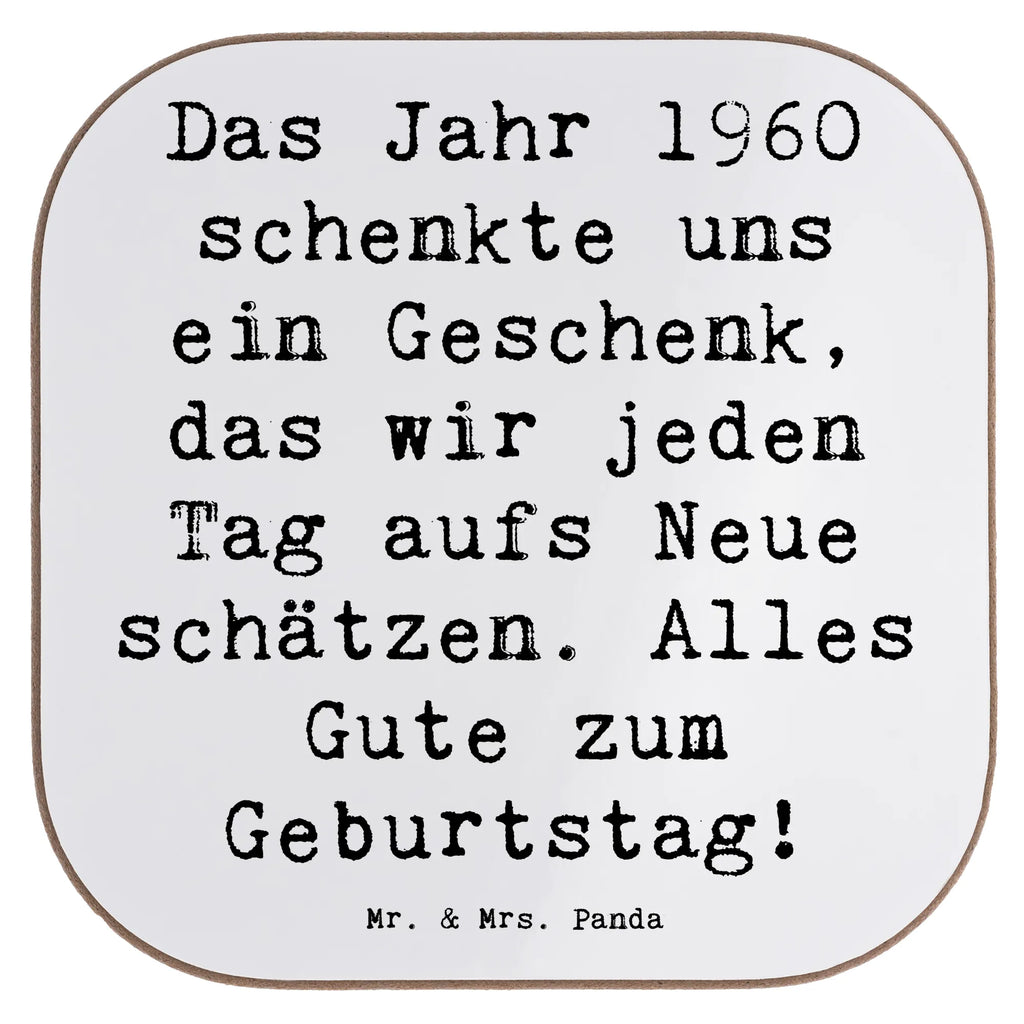 Das Jahr 1960 schenkte uns ein Geschenk, das wir jeden Tag aufs Neue schätzen. Alles Gute zum Geburtstag!

Mr. & Mrs. Panda